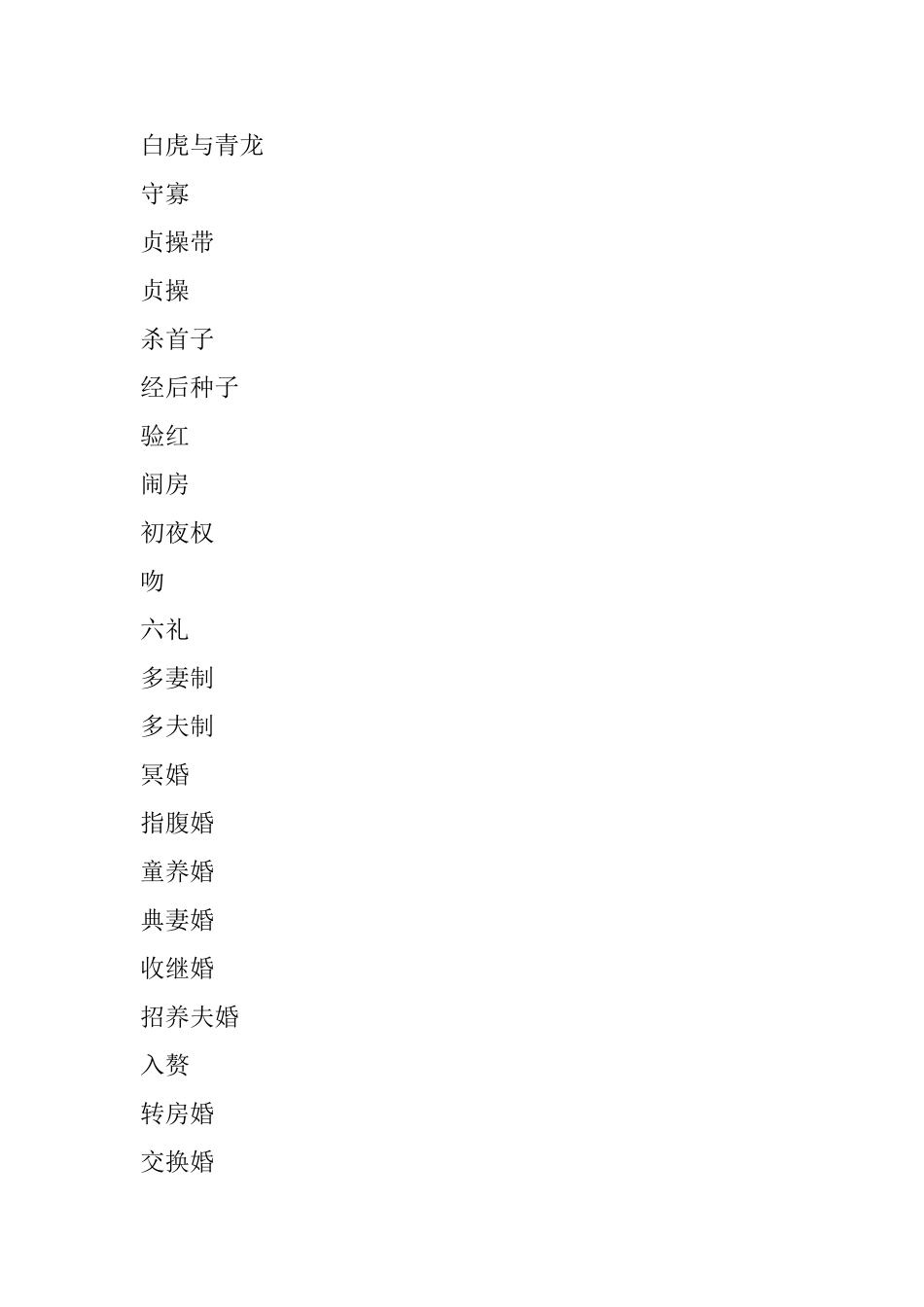 白虎与青龙

守寡

贞操带

贞操

杀首子

经后种子

验红

闹房

初夜权

吻

六礼

多妻制

多夫制

冥婚

指腹婚

童养婚

典妻婚

收继婚

招养夫婚

入赘

转房婚

交换婚